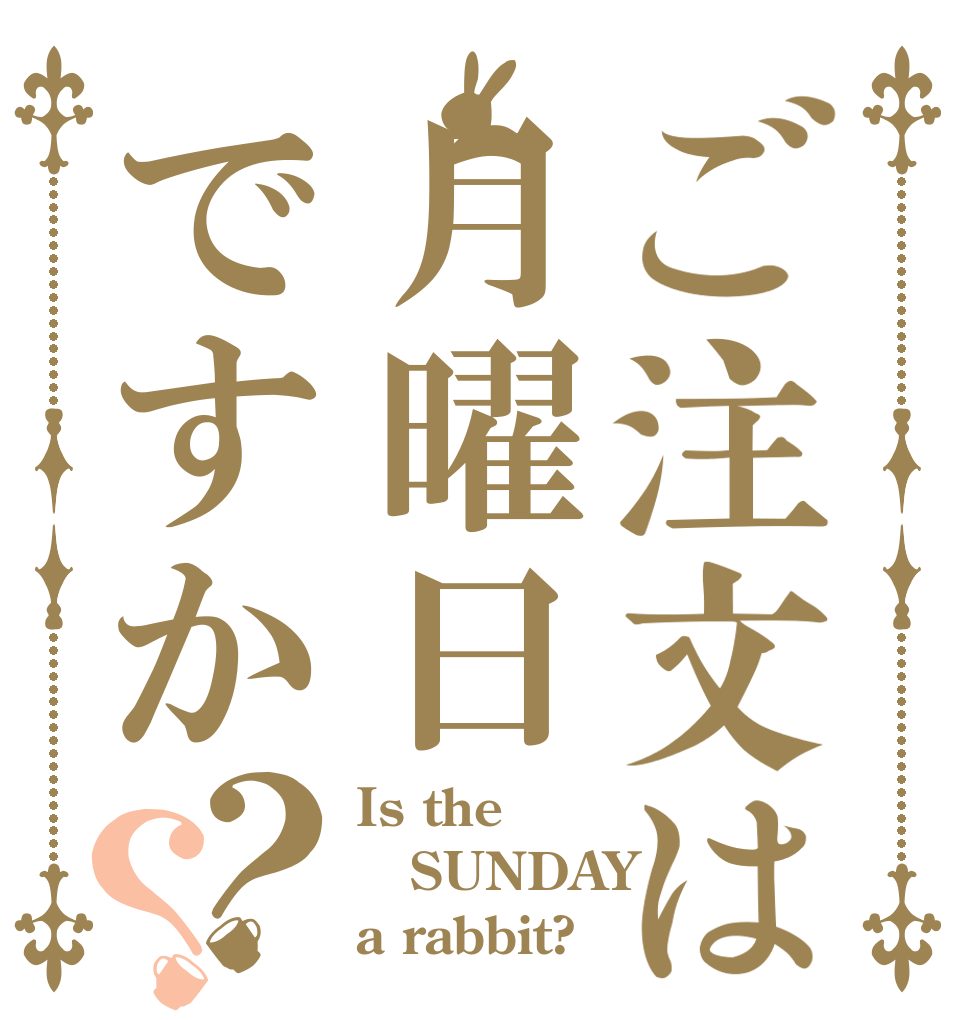 ご注文は月曜日ですか??

Is the SUNDAY a rabbit?